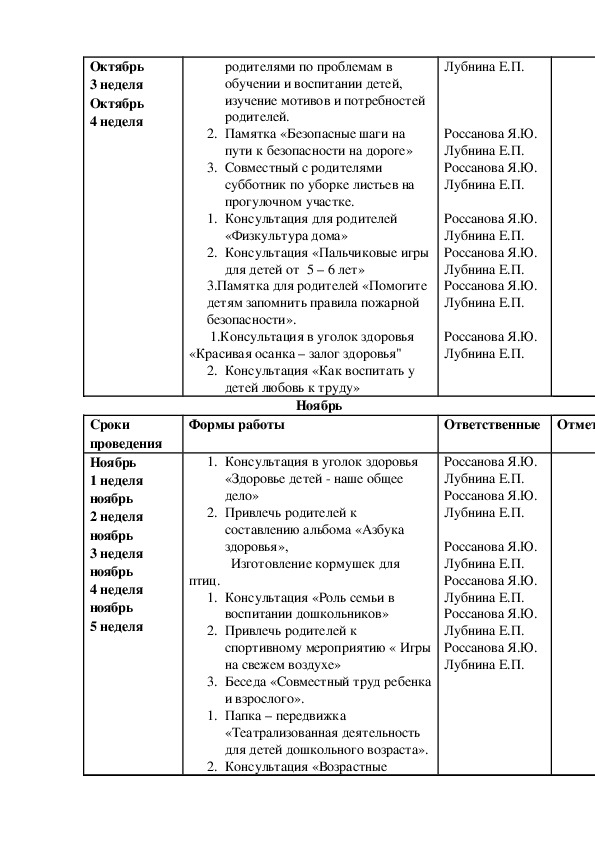 | Октябрь 3 неделя Октябрь 4 неделя | родителями по проблемам в обучении и воспитании детей, изучение мотивов и потребностей родителей. 2. Памятка «Безопасные шаги на пути к безопасности на дороге» 3. Совместный с родителями субботник по уборке листьев на прогулочном участке. 1. Консультация для родителей «Физкультура дома» 2. Консультация «Пальчиковые игры для детей от 5 – 6 лет» 3.Памятка для родителей «Помогите детям запомнить правила пожарной безопасности». 1.Консультация в уголок здоровья «Красивая осанка – залог здоровья" 2. Консультация «Как воспитать у детей любовь к труду» | Лубнина Е.П. Россанова Я.Ю. Лубнина Е.П. Россанова Я.Ю. Лубнина Е.П. Россанова Я.Ю. Лубнина Е.П. Россанова Я.Ю. Лубнина Е.П. Россанова Я.Ю. Лубнина Е.П. Россанова Я.Ю. Лубнина Е.П. | |

Ноябрь

| Сроки проведения | Формы работы | Ответственные | Отмет |
|---|---|---|---|
| Ноябрь 1 неделя ноябрь 2 неделя ноябрь 3 неделя ноябрь 4 неделя ноябрь 5 неделя | 1. Консультация в уголок здоровья «Здоровье детей - наше общее дело» 2. Привлечь родителей к составлению альбома «Азбука здоровья», Изготовление кормушек для птиц. 1. Консультация «Роль семьи в воспитании дошкольников» 2. Привлечь родителей к спортивному мероприятию « Игры на свежем воздухе» 3. Беседа «Совместный труд ребенка и взрослого». 1. Папка – передвижка «Театрализованная деятельность для детей дошкольного возраста». 2. Консультация «Возрастные | Россанова Я.Ю. Лубнина Е.П. Россанова Я.Ю. Лубнина Е.П. Россанова Я.Ю. Лубнина Е.П. Россанова Я.Ю. Лубнина Е.П. Россанова Я.Ю. Лубнина Е.П. Россанова Я.Ю. Лубнина Е.П. | |